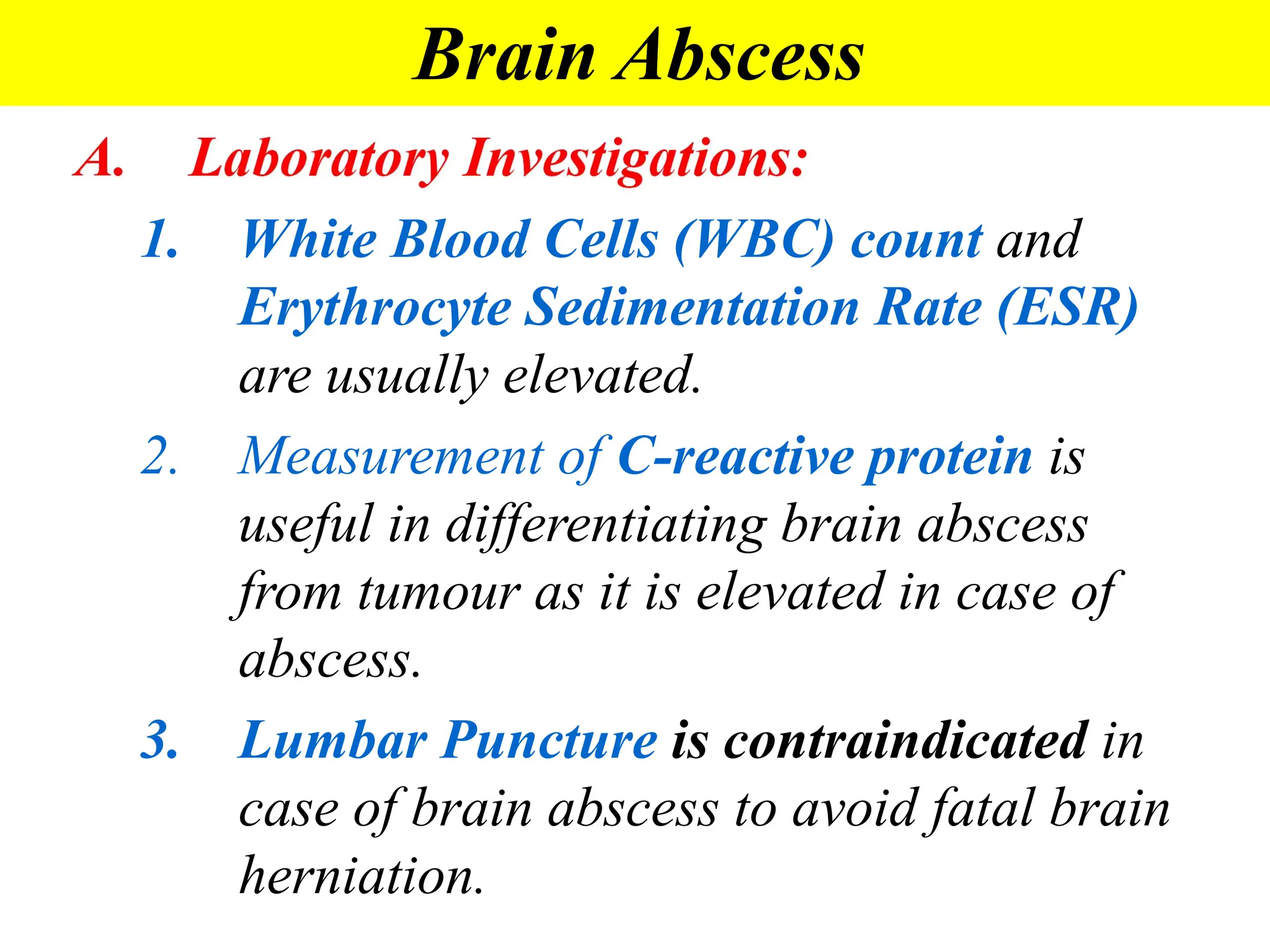 Brain Abscess

A. Laboratory Investigations:

1. White Blood Cells (WBC) count and Erythrocyte Sedimentation Rate (ESR) are usually elevated.

2. Measurement of C-reactive protein is useful in differentiating brain abscess from tumour as it is elevated in case of abscess.

3. Lumbar Puncture is contraindicated in case of brain abscess to avoid fatal brain herniation.